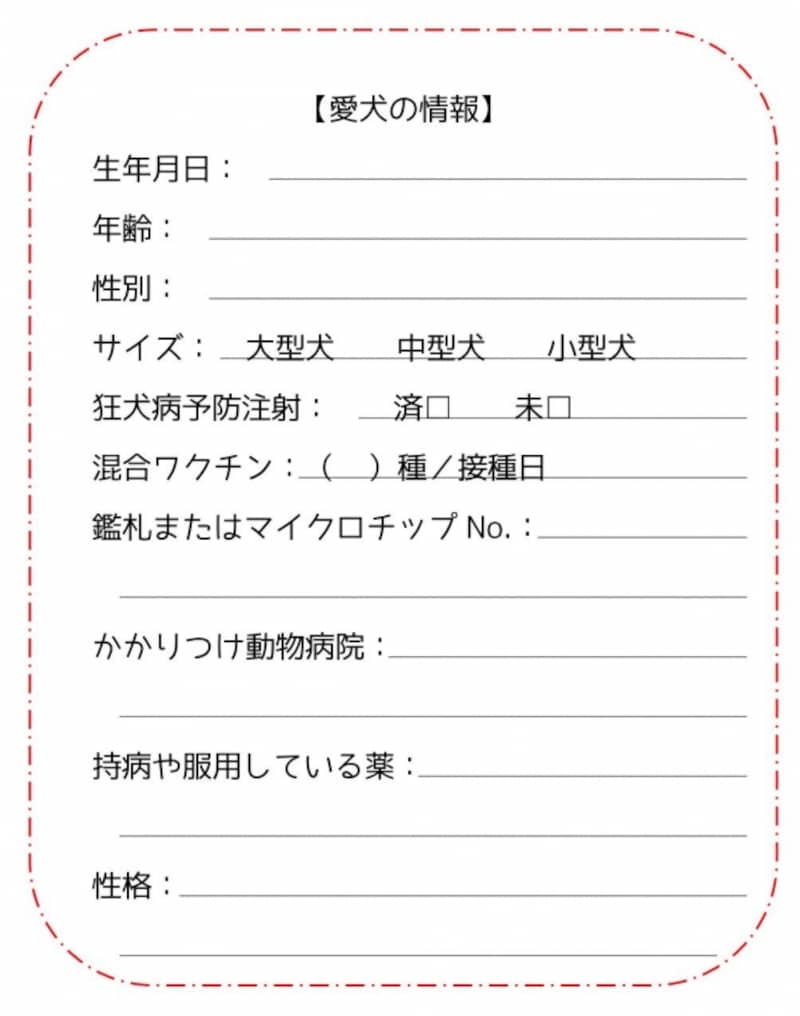 【愛犬の情報】

生年月日：

年齢：

性別：

サイズ：　大型犬　　中型犬　　小型犬

狂犬病予防注射：　済□　　未□

混合ワクチン：（　）種／接種日

鑑札またはマイクロチップ No.：

かかりつけ動物病院：

持病や服用している薬：

性格：